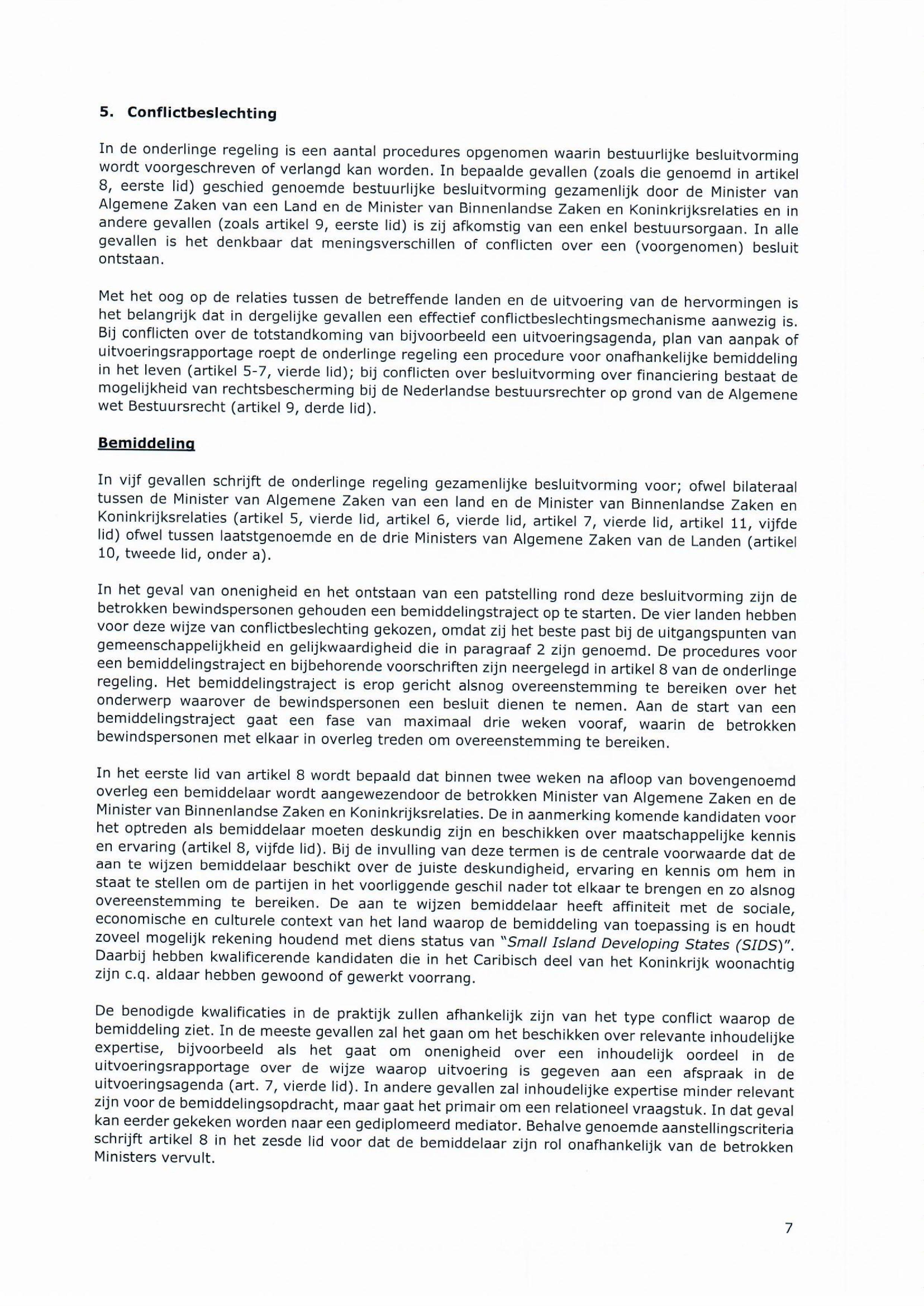 5. Conflictbeslechting

In de onderlinge regeling is een aantal procedures opgenomen waarin bestuurlijke besluitvorming wordt voorgeschreven of verlangd kan worden. In bepaalde gevallen (zoals die genoemd in artikel 8, eerste lid) geschied genoemde bestuurlijke besluitvorming gezamenlijk door de Minister van Algemene Zaken van een Land en de Minister van Binnenlandse Zaken en Koninkrijksrelaties en in andere gevallen (zoals artikel 9, eerste lid) is zij afkomstig van een enkel bestuursorgaan. In alle gevallen is het denkbaar dat meningsverschillen of conflicten over een (voorgenomen) besluit ontstaan.

Met het oog op de relaties tussen de betreffende landen en de uitvoering van de hervormingen is het belangrijk dat in dergelijke gevallen een effectief conflictbeslechtingsmechanisme aanwezig is. Bij conflicten over de totstandkoming van bijvoorbeeld een uitvoeringsagenda, plan van aanpak of uitvoeringsrapportage roept de onderlinge regeling een procedure voor onafhankelijke bemiddeling in het leven (artikel 5-7, vierde lid); bij conflicten over besluitvorming over financiering bestaat de mogelijkheid van rechtsbescherming bij de Nederlandse bestuursrechter op grond van de Algemene wet Bestuursrecht (artikel 9, derde lid).

Bemiddeling

In vijf gevallen schrijft de onderlinge regeling gezamenlijke besluitvorming voor; ofwel bilateraal tussen de Minister van Algemene Zaken van een land en de Minister van Binnenlandse Zaken en Koninkrijksrelaties (artikel 5, vierde lid, artikel 6, vierde lid, artikel 7, vierde lid, artikel 11, vijfde lid) ofwel tussen laatstgenoemde en de drie Ministers van Algemene Zaken van de Landen (artikel 10, tweede lid, onder a).

In het geval van onenigheid en het ontstaan van een patstelling rond deze besluitvorming zijn de betrokken bewindspersonen gehouden een bemiddelingstraject op te starten. De vier landen hebben voor deze wijze van conflictbeslechting gekozen, omdat zij het beste past bij de uitgangspunten van gemeenschappelijkheid en gelijkwaardigheid die in paragraaf 2 zijn genoemd. De procedures voor een bemiddelingstraject en bijbehorende voorschriften zijn neergelegd in artikel 8 van de onderlinge regeling. Het bemiddelingstraject is erop gericht alsnog overeenstemming te bereiken over het onderwerp waarover de bewindspersonen een besluit dienen te nemen. Aan de start van een bemiddelingstraject gaat een fase van maximaal drie weken vooraf, waarin de betrokken bewindspersonen met elkaar in overleg treden om overeenstemming te bereiken.

In het eerste lid van artikel 8 wordt bepaald dat binnen twee weken na afloop van bovengenoemd overleg een bemiddelaar wordt aangewezendoor de betrokken Minister van Algemene Zaken en de Minister van Binnenlandse Zaken en Koninkrijksrelaties. De in aanmerking komende kandidaten voor het optreden als bemiddelaar moeten deskundig zijn en beschikken over maatschappelijke kennis en ervaring (artikel 8, vijfde lid). Bij de invulling van deze termen is de centrale voorwaarde dat de aan te wijzen bemiddelaar beschikt over de juiste deskundigheid, ervaring en kennis om hem in staat te stellen om de partijen in het voorliggende geschil nader tot elkaar te brengen en zo alsnog overeenstemming te bereiken. De aan te wijzen bemiddelaar heeft affiniteit met de sociale, economische en culturele context van het land waarop de bemiddeling van toepassing is en houdt zoveel mogelijk rekening houdend met diens status van "Small Island Developing States (SIDS)". Daarbij hebben kwalificerende kandidaten die in het Caribisch deel van het Koninkrijk woonachtig zijn c.q. aldaar hebben gewoond of gewerkt voorrang.

De benodigde kwalificaties in de praktijk zullen afhankelijk zijn van het type conflict waarop de bemiddeling ziet. In de meeste gevallen zal het gaan om het beschikken over relevante inhoudelijke expertise, bijvoorbeeld als het gaat om onenigheid over een inhoudelijk oordeel in de uitvoeringsrapportage over de wijze waarop uitvoering is gegeven aan een afspraak in de uitvoeringsagenda (art. 7, vierde lid). In andere gevallen zal inhoudelijke expertise minder relevant zijn voor de bemiddelingsopdracht, maar gaat het primair om een relationeel vraagstuk. In dat geval kan eerder gekeken worden naar een gediplomeerd mediator. Behalve genoemde aanstellingscriteria schrijft artikel 8 in het zesde lid voor dat de bemiddelaar zijn rol onafhankelijk van de betrokken Ministers vervult.

7